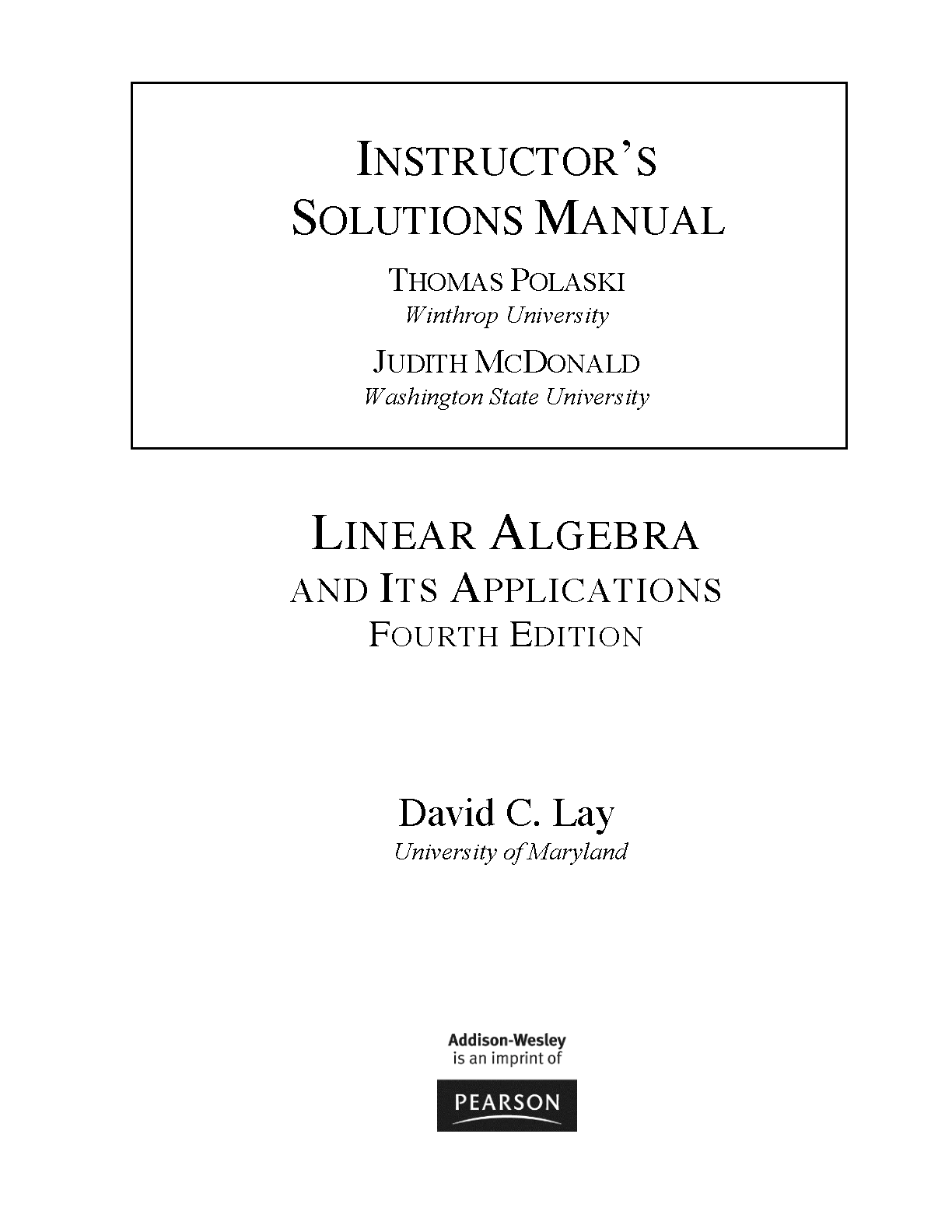 INSTRUCTOR'S SOLUTIONS MANUAL

THOMAS POLASKI
Winthrop University

JUDITH MCDONALD
Washington State University

LINEAR ALGEBRA
AND ITS APPLICATIONS
FOURTH EDITION

David C. Lay
University of Maryland

Addison-Wesley
is an imprint of

PEARSON